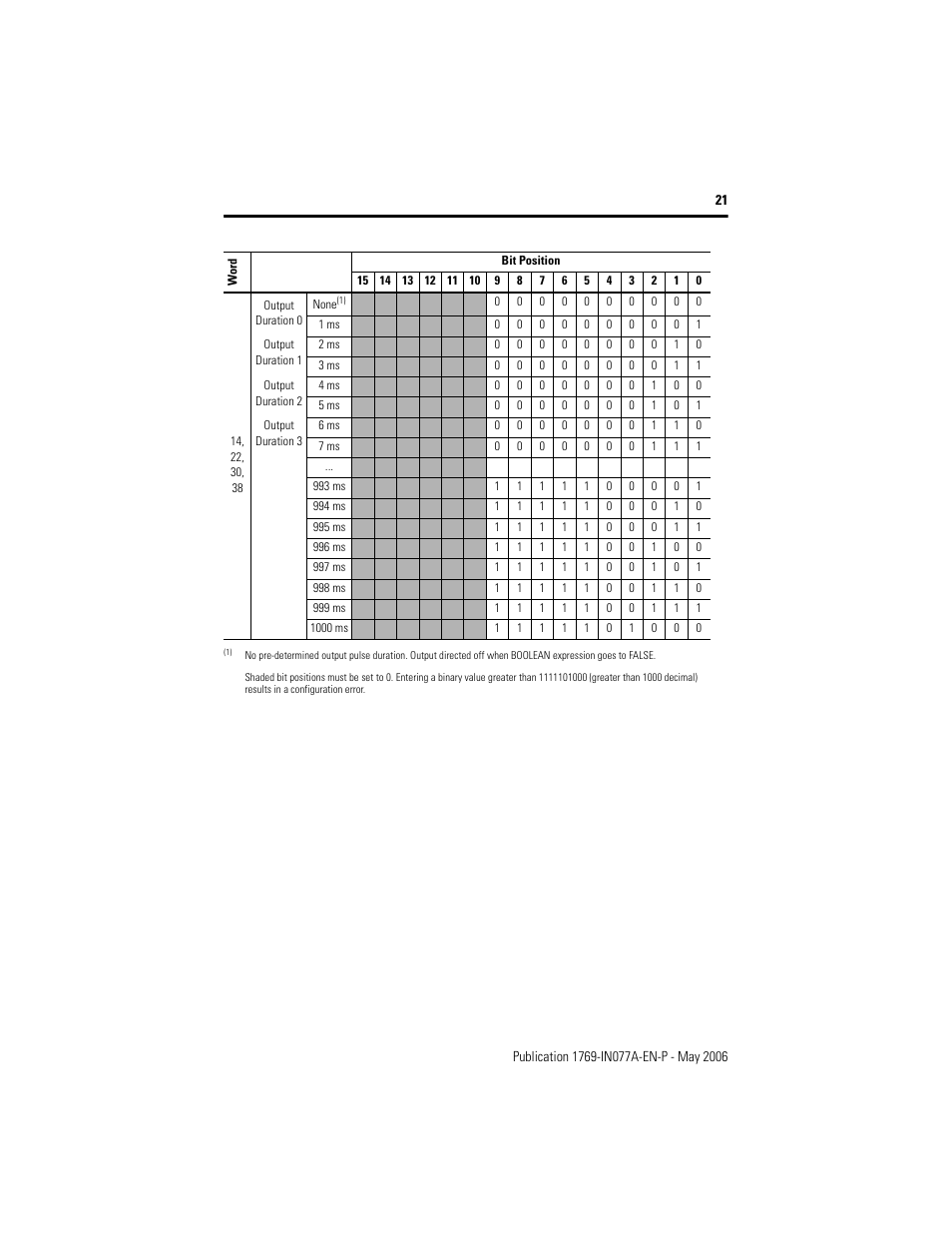 21

| Word | | | Bit Position | | | | | | | | | | | | | | | |
|---|---|---|---|---|---|---|---|---|---|---|---|---|---|---|---|---|---|---|
| | | | 15 | 14 | 13 | 12 | 11 | 10 | 9 | 8 | 7 | 6 | 5 | 4 | 3 | 2 | 1 | 0 |
| 14, 22, 30, 38 | Output Duration 0 Output Duration 1 Output Duration 2 Output Duration 3 | None$^{(1)}$ | | | | | | | 0 | 0 | 0 | 0 | 0 | 0 | 0 | 0 | 0 | 0 |
| | | 1 ms | | | | | | | 0 | 0 | 0 | 0 | 0 | 0 | 0 | 0 | 0 | 1 |
| | | 2 ms | | | | | | | 0 | 0 | 0 | 0 | 0 | 0 | 0 | 0 | 1 | 0 |
| | | 3 ms | | | | | | | 0 | 0 | 0 | 0 | 0 | 0 | 0 | 0 | 1 | 1 |
| | | 4 ms | | | | | | | 0 | 0 | 0 | 0 | 0 | 0 | 0 | 1 | 0 | 0 |
| | | 5 ms | | | | | | | 0 | 0 | 0 | 0 | 0 | 0 | 0 | 1 | 0 | 1 |
| | | 6 ms | | | | | | | 0 | 0 | 0 | 0 | 0 | 0 | 0 | 1 | 1 | 0 |
| | | 7 ms | | | | | | | 0 | 0 | 0 | 0 | 0 | 0 | 0 | 1 | 1 | 1 |
| | | ... | | | | | | | | | | | | | | | | |
| | | 993 ms | | | | | | | 1 | 1 | 1 | 1 | 1 | 0 | 0 | 0 | 0 | 1 |
| | | 994 ms | | | | | | | 1 | 1 | 1 | 1 | 1 | 0 | 0 | 0 | 1 | 0 |
| | | 995 ms | | | | | | | 1 | 1 | 1 | 1 | 1 | 0 | 0 | 0 | 1 | 1 |
| | | 996 ms | | | | | | | 1 | 1 | 1 | 1 | 1 | 0 | 0 | 1 | 0 | 0 |
| | | 997 ms | | | | | | | 1 | 1 | 1 | 1 | 1 | 0 | 0 | 1 | 0 | 1 |
| | | 998 ms | | | | | | | 1 | 1 | 1 | 1 | 1 | 0 | 0 | 1 | 1 | 0 |
| | | 999 ms | | | | | | | 1 | 1 | 1 | 1 | 1 | 0 | 0 | 1 | 1 | 1 |
| | | 1000 ms | | | | | | | 1 | 1 | 1 | 1 | 1 | 0 | 1 | 0 | 0 | 0 |

(1) No pre-determined output pulse duration. Output directed off when BOOLEAN expression goes to FALSE.

Shaded bit positions must be set to 0. Entering a binary value greater than 1111101000 (greater than 1000 decimal) results in a configuration error.

Publication 1769-IN077A-EN-P - May 2006